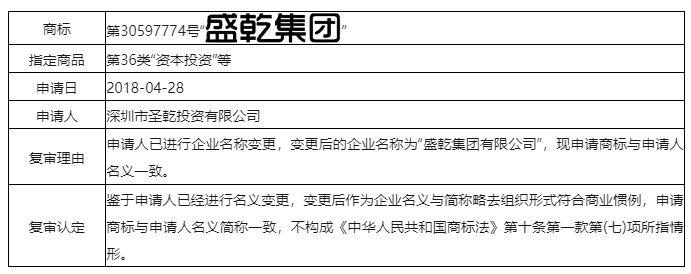 | 商标 | 第30597774号“盛乾集团” |
|---|---|
| 指定商品 | 第36类“资本投资”等 |
| 申请日 | 2018-04-28 |
| 申请人 | 深圳市圣乾投资有限公司 |
| 复审理由 | 申请人已进行企业名称变更，变更后的企业名称为“盛乾集团有限公司”，现申请商标与申请人名义一致。 |
| 复审认定 | 鉴于申请人已经进行名义变更，变更后作为企业名义与简称略去组织形式符合商业惯例，申请商标与申请人名义简称一致，不构成《中华人民共和国商标法》第十条第一款第(七)项所指情形。 |